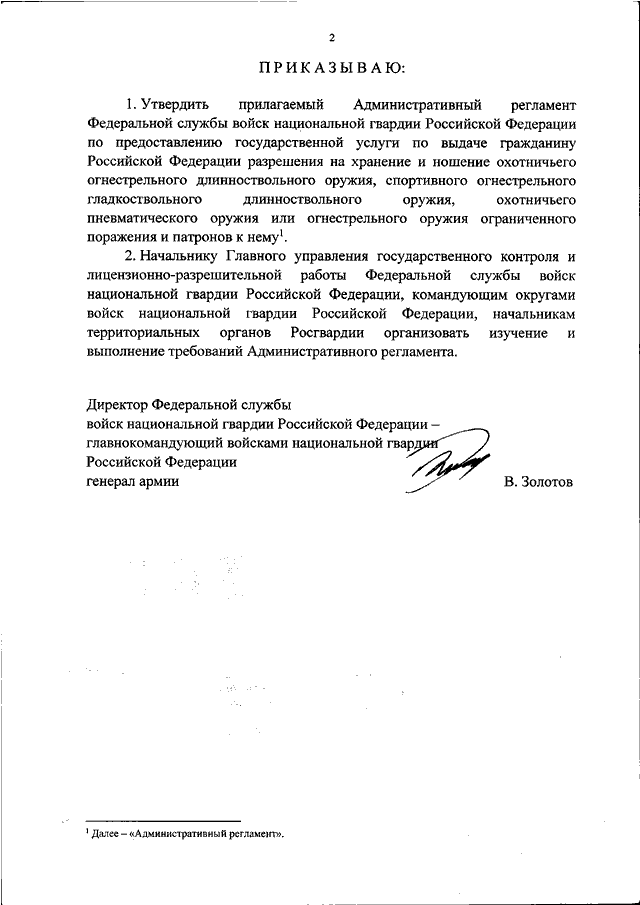 2

ПРИКАЗЫВАЮ:

1. Утвердить прилагаемый Административный регламент Федеральной службы войск национальной гвардии Российской Федерации по предоставлению государственной услуги по выдаче гражданину Российской Федерации разрешения на хранение и ношение охотничьего огнестрельного длинноствольного оружия, спортивного огнестрельного гладкоствольного длинноствольного оружия, охотничьего пневматического оружия или огнестрельного оружия ограниченного поражения и патронов к нему$^1$.

2. Начальнику Главного управления государственного контроля и лицензионно-разрешительной работы Федеральной службы войск национальной гвардии Российской Федерации, командующим округами войск национальной гвардии Российской Федерации, начальникам территориальных органов Росгвардии организовать изучение и выполнение требований Административного регламента.

Директор Федеральной службы
войск национальной гвардии Российской Федерации –
главнокомандующий войсками национальной гвардии
Российской Федерации
генерал армии В. Золотов

$^1$ Далее – «Административный регламент».